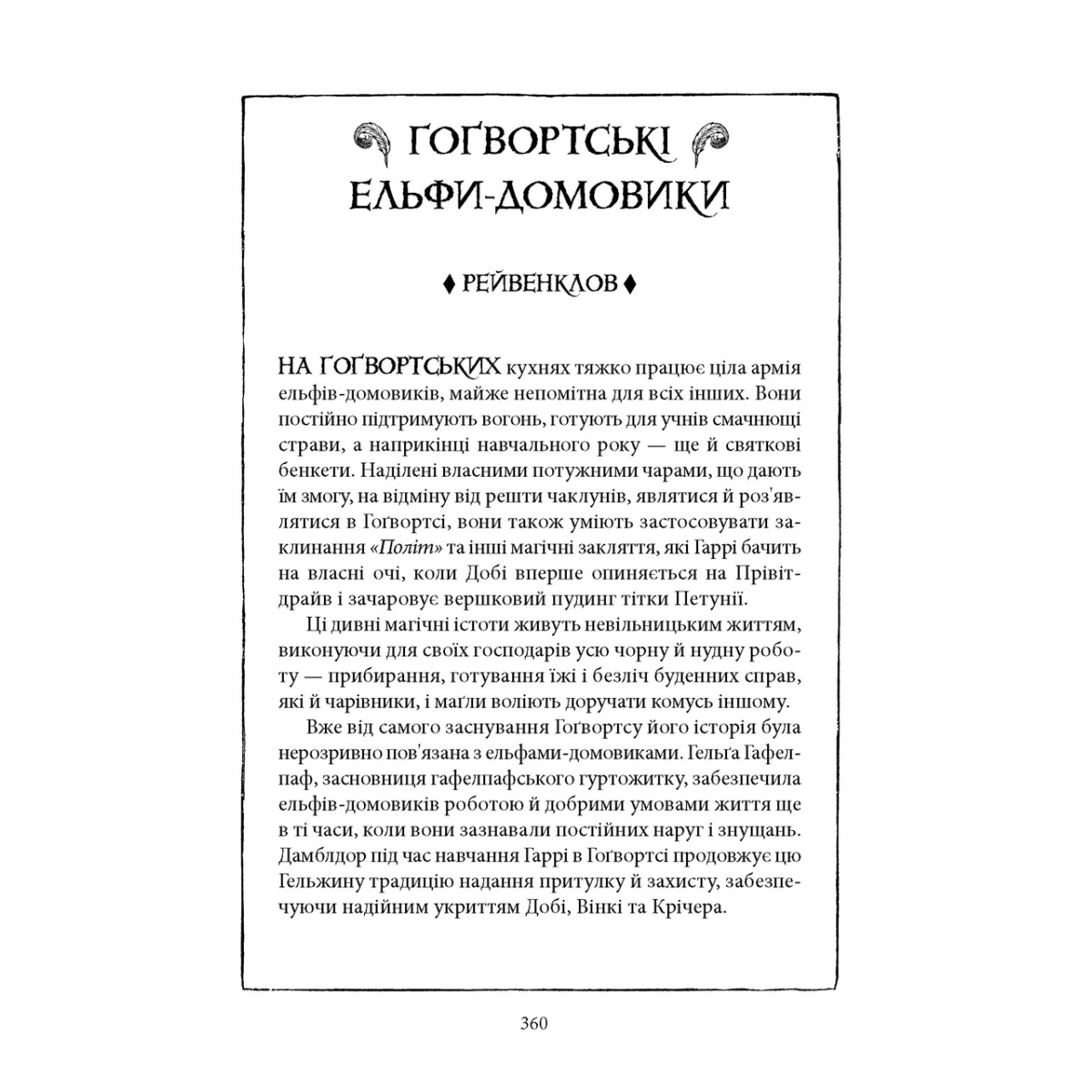 ГОҐВОРТСЬКІ ЕЛЬФИ-ДОМОВИКИ

♦ РЕЙВЕНКЛОВ ♦

НА ГОҐВОРТСЬКИХ кухнях тяжко працює ціла армія ельфів-домовиків, майже непомітна для всіх інших. Вони постійно підтримують вогонь, готують для учнів смачнющі страви, а наприкінці навчального року — ще й святкові бенкети. Наділені власними потужними чарами, що дають їм змогу, на відміну від решти чаклунів, являтися й роз'являтися в Гоґвортсі, вони також уміють застосовувати заклинання «Політ» та інші магічні закляття, які Гаррі бачить на власні очі, коли Добі вперше опиняється на Прівітдрайв і зачаровує вершковий пудинг тітки Петунії.

Ці дивні магічні істоти живуть невільницьким життям, виконуючи для своїх господарів усю чорну й нудну роботу — прибирання, готування їжі і безліч буденних справ, які й чарівники, і маґли воліють доручати комусь іншому.

Вже від самого заснування Гоґвортсу його історія була нерозривно пов'язана з ельфами-домовиками. Гельґа Гафелпаф, засновниця гафелпафського гуртожитку, забезпечила ельфів-домовиків роботою й добрими умовами життя ще в ті часи, коли вони зазнавали постійних наруг і знущань. Дамблдор під час навчання Гаррі в Гоґвортсі продовжує цю Гельжину традицію надання притулку й захисту, забезпечуючи надійним укриттям Добі, Вінкі та Крічера.

360